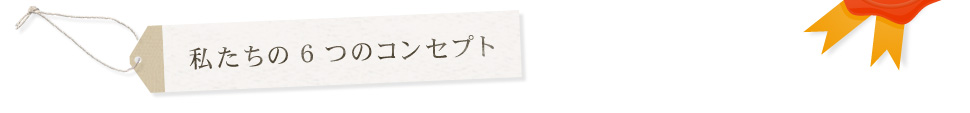 私たちの 6 つのコンセプト